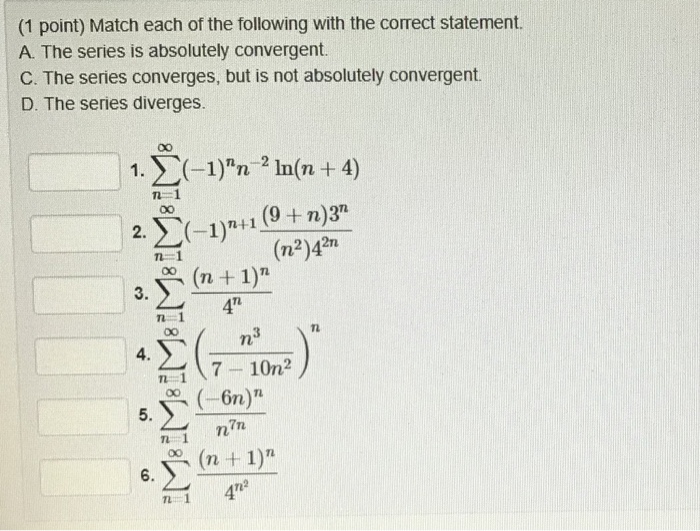 (1 point) Match each of the following with the correct statement.
A. The series is absolutely convergent.
C. The series converges, but is not absolutely convergent.
D. The series diverges.

1. $\sum_{n=1}^{\infty}(-1)^n n^{-2}\ln(n+4)$

2. $\sum_{n=1}^{\infty}(-1)^{n+1}\frac{(9+n)3^n}{(n^2)4^{2n}}$

3. $\sum_{n=1}^{\infty}\frac{(n+1)^n}{4^n}$

4. $\sum_{n=1}^{\infty}\left(\frac{n^3}{7-10n^2}\right)^n$

5. $\sum_{n=1}^{\infty}\frac{(-6n)^n}{n^{7n}}$

6. $\sum_{n=1}^{\infty}\frac{(n+1)^n}{4^{n^2}}$